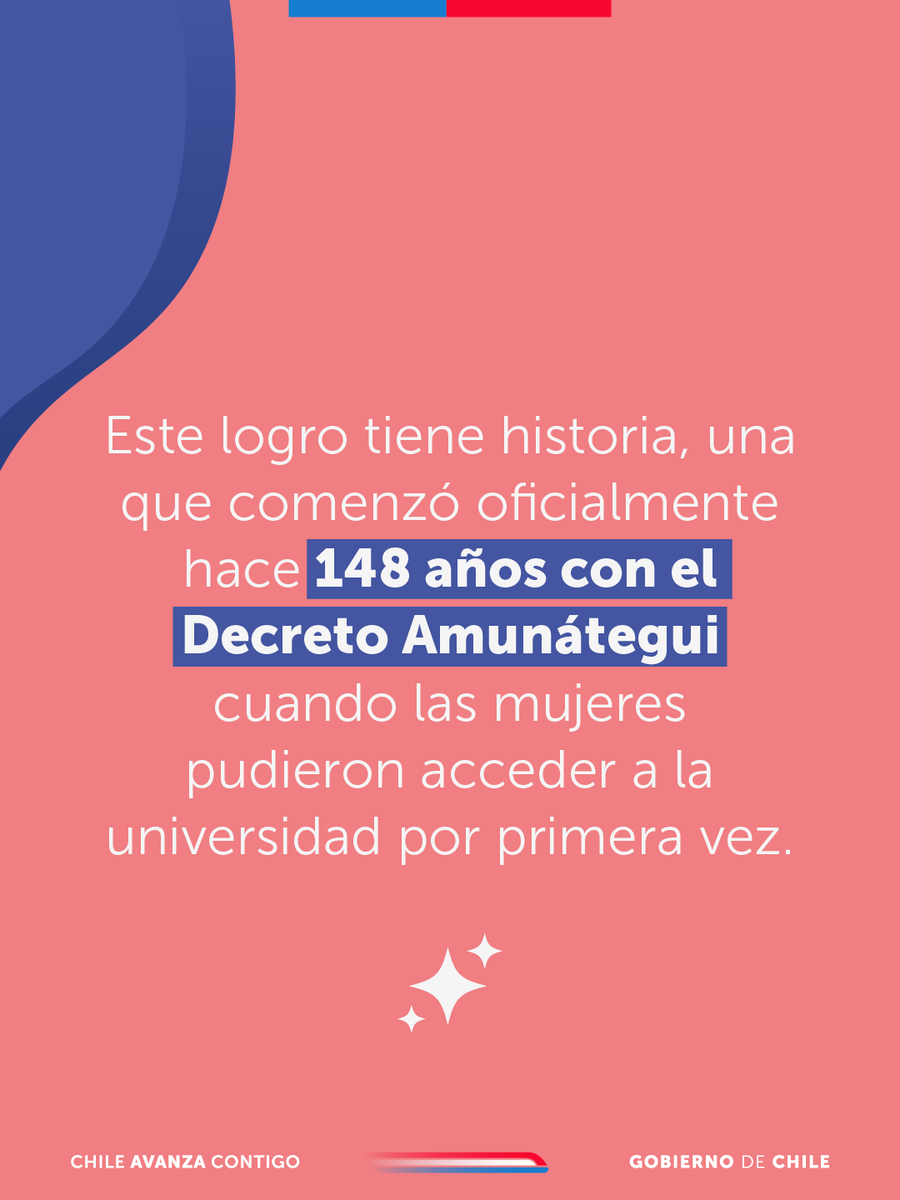 Este logro tiene historia, una que comenzó oficialmente hace 148 años con el Decreto Amunátegui cuando las mujeres pudieron acceder a la universidad por primera vez.

CHILE AVANZA CONTIGO

GOBIERNO DE CHILE